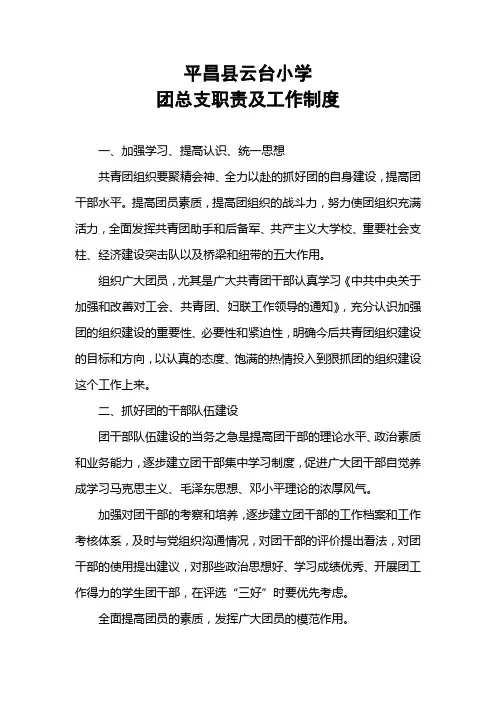 平昌县云台小学
团总支职责及工作制度

一、加强学习、提高认识、统一思想

共青团组织要聚精会神、全力以赴的抓好团的自身建设，提高团干部水平。提高团员素质，提高团组织的战斗力，努力使团组织充满活力，全面发挥共青团助手和后备军、共产主义大学校、重要社会支柱、经济建设突击队以及桥梁和纽带的五大作用。

组织广大团员，尤其是广大共青团干部认真学习《中共中央关于加强和改善对工会、共青团、妇联工作领导的通知》，充分认识加强团的组织建设的重要性、必要性和紧迫性，明确今后共青团组织建设的目标和方向，以认真的态度、饱满的热情投入到狠抓团的组织建设这个工作上来。

二、抓好团的干部队伍建设

团干部队伍建设的当务之急是提高团干部的理论水平、政治素质和业务能力，逐步建立团干部集中学习制度，促进广大团干部自觉养成学习马克思主义、毛泽东思想、邓小平理论的浓厚风气。

加强对团干部的考察和培养，逐步建立团干部的工作档案和工作考核体系，及时与党组织沟通情况，对团干部的评价提出看法，对团干部的使用提出建议，对那些政治思想好、学习成绩优秀、开展团工作得力的学生团干部，在评选“三好”时要优先考虑。

全面提高团员的素质，发挥广大团员的模范作用。